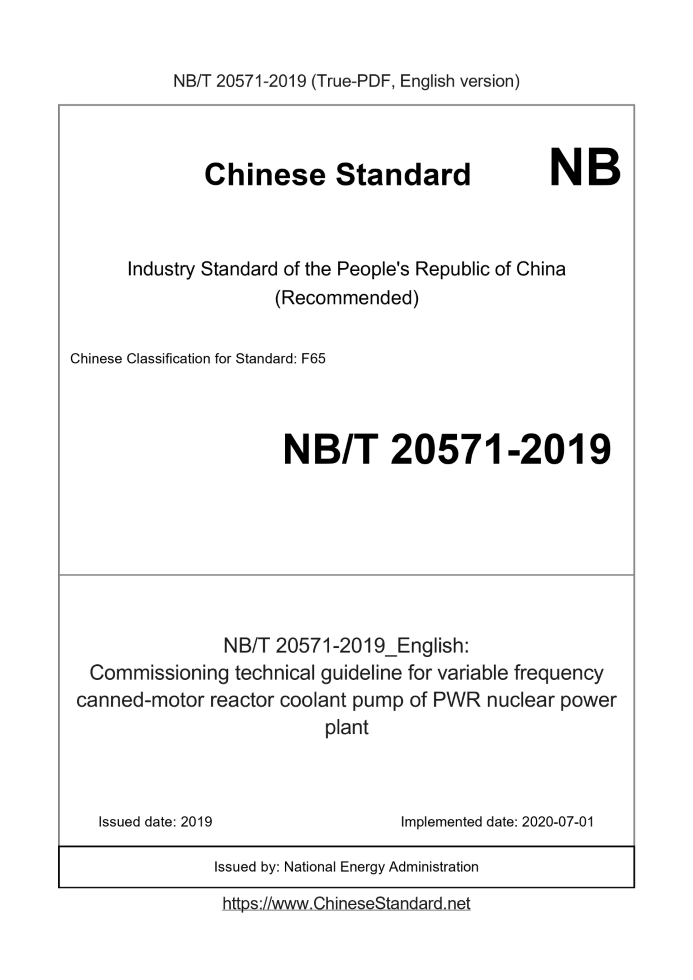 NB/T 20571-2019 (True-PDF, English version)

Chinese Standard NB

Industry Standard of the People's Republic of China (Recommended)

Chinese Classification for Standard: F65

NB/T 20571-2019

NB/T 20571-2019_English: Commissioning technical guideline for variable frequency canned-motor reactor coolant pump of PWR nuclear power plant

Issued date: 2019

Implemented date: 2020-07-01

Issued by: National Energy Administration

https://www.ChineseStandard.net